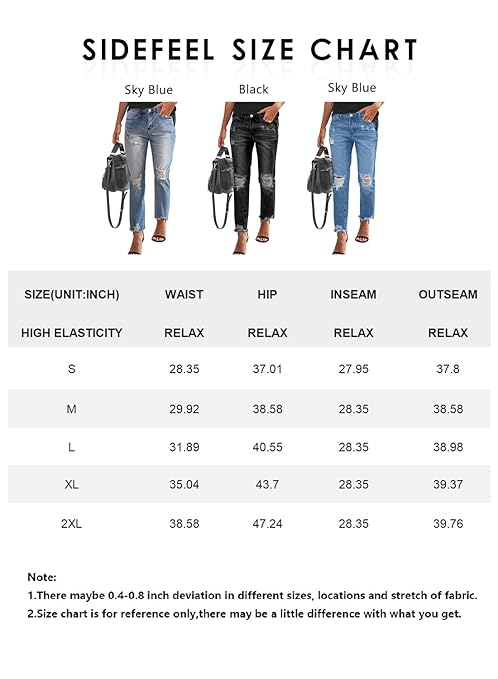 SIDEFEEL SIZE CHART

Sky Blue

Black

Sky Blue

| SIZE(UNIT:INCH) | WAIST | HIP | INSEAM | OUTSEAM |
|---|---|---|---|---|
| HIGH ELASTICITY | RELAX | RELAX | RELAX | RELAX |
| S | 28.35 | 37.01 | 27.95 | 37.8 |
| M | 29.92 | 38.58 | 28.35 | 38.58 |
| L | 31.89 | 40.55 | 28.35 | 38.98 |
| XL | 35.04 | 43.7 | 28.35 | 39.37 |
| 2XL | 38.58 | 47.24 | 28.35 | 39.76 |

Note:
1.There maybe 0.4-0.8 inch deviation in different sizes, locations and stretch of fabric.
2.Size chart is for reference only,there may be a little difference with what you get.